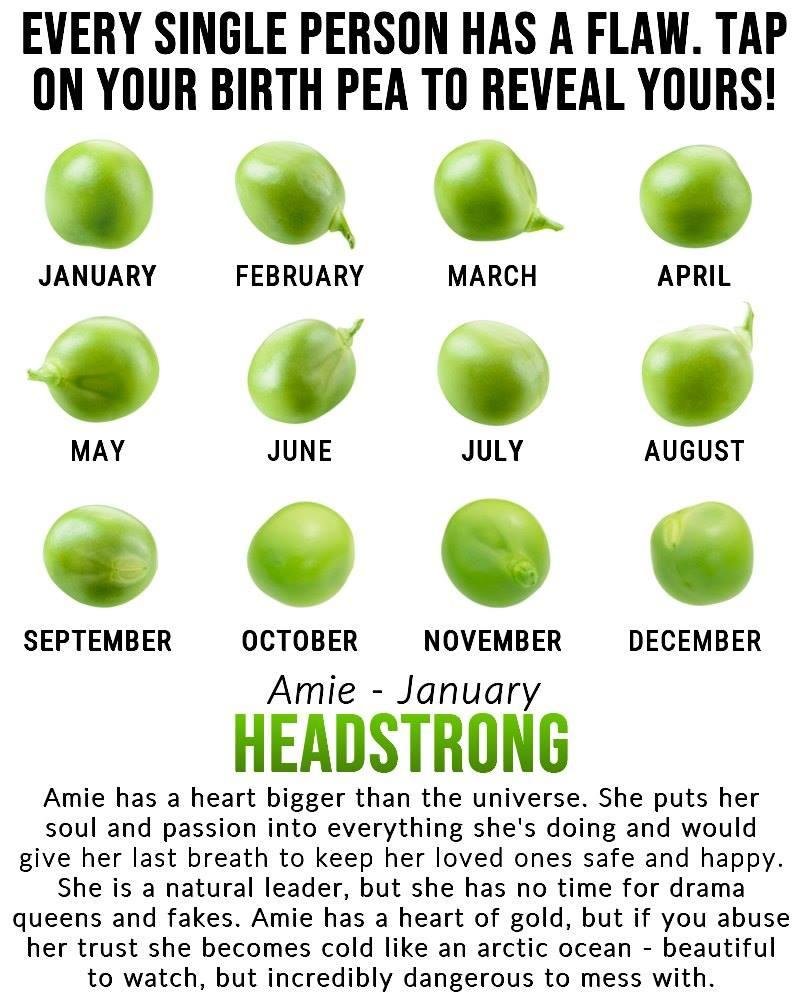 EVERY SINGLE PERSON HAS A FLAW. TAP ON YOUR BIRTH PEA TO REVEAL YOURS!

JANUARY
FEBRUARY
MARCH
APRIL

MAY
JUNE
JULY
AUGUST

SEPTEMBER
OCTOBER
NOVEMBER
DECEMBER

Amie - January
HEADSTRONG

Amie has a heart bigger than the universe. She puts her soul and passion into everything she's doing and would give her last breath to keep her loved ones safe and happy. She is a natural leader, but she has no time for drama queens and fakes. Amie has a heart of gold, but if you abuse her trust she becomes cold like an arctic ocean - beautiful to watch, but incredibly dangerous to mess with.